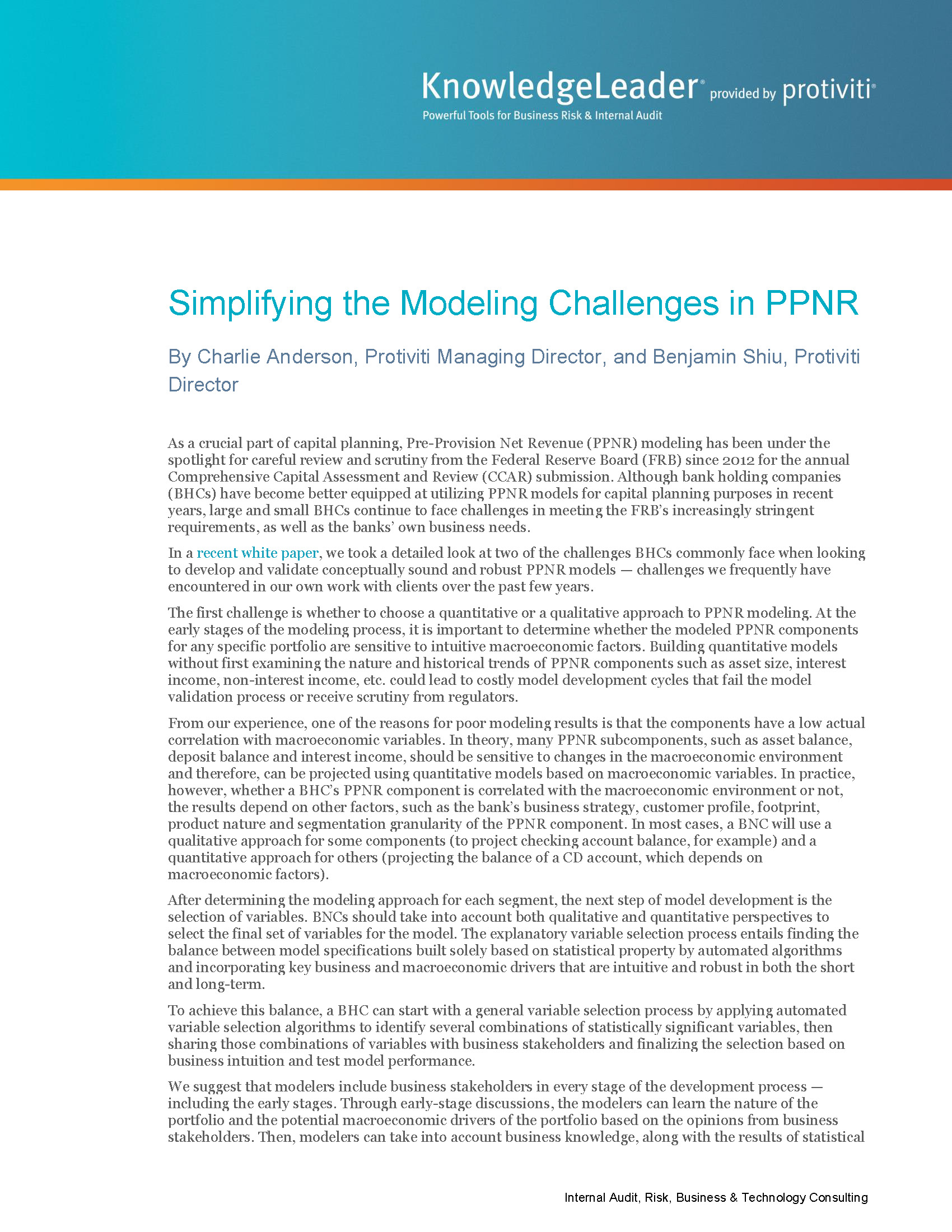 KnowledgeLeader® provided by protiviti®
Powerful Tools for Business Risk & Internal Audit

Simplifying the Modeling Challenges in PPNR

By Charlie Anderson, Protiviti Managing Director, and Benjamin Shiu, Protiviti Director

As a crucial part of capital planning, Pre-Provision Net Revenue (PPNR) modeling has been under the spotlight for careful review and scrutiny from the Federal Reserve Board (FRB) since 2012 for the annual Comprehensive Capital Assessment and Review (CCAR) submission. Although bank holding companies (BHCs) have become better equipped at utilizing PPNR models for capital planning purposes in recent years, large and small BHCs continue to face challenges in meeting the FRB's increasingly stringent requirements, as well as the banks' own business needs.

In a recent white paper, we took a detailed look at two of the challenges BHCs commonly face when looking to develop and validate conceptually sound and robust PPNR models — challenges we frequently have encountered in our own work with clients over the past few years.

The first challenge is whether to choose a quantitative or a qualitative approach to PPNR modeling. At the early stages of the modeling process, it is important to determine whether the modeled PPNR components for any specific portfolio are sensitive to intuitive macroeconomic factors. Building quantitative models without first examining the nature and historical trends of PPNR components such as asset size, interest income, non-interest income, etc. could lead to costly model development cycles that fail the model validation process or receive scrutiny from regulators.

From our experience, one of the reasons for poor modeling results is that the components have a low actual correlation with macroeconomic variables. In theory, many PPNR subcomponents, such as asset balance, deposit balance and interest income, should be sensitive to changes in the macroeconomic environment and therefore, can be projected using quantitative models based on macroeconomic variables. In practice, however, whether a BHC's PPNR component is correlated with the macroeconomic environment or not, the results depend on other factors, such as the bank's business strategy, customer profile, footprint, product nature and segmentation granularity of the PPNR component. In most cases, a BNC will use a qualitative approach for some components (to project checking account balance, for example) and a quantitative approach for others (projecting the balance of a CD account, which depends on macroeconomic factors).

After determining the modeling approach for each segment, the next step of model development is the selection of variables. BNCs should take into account both qualitative and quantitative perspectives to select the final set of variables for the model. The explanatory variable selection process entails finding the balance between model specifications built solely based on statistical property by automated algorithms and incorporating key business and macroeconomic drivers that are intuitive and robust in both the short and long-term.

To achieve this balance, a BHC can start with a general variable selection process by applying automated variable selection algorithms to identify several combinations of statistically significant variables, then sharing those combinations of variables with business stakeholders and finalizing the selection based on business intuition and test model performance.

We suggest that modelers include business stakeholders in every stage of the development process — including the early stages. Through early-stage discussions, the modelers can learn the nature of the portfolio and the potential macroeconomic drivers of the portfolio based on the opinions from business stakeholders. Then, modelers can take into account business knowledge, along with the results of statistical

Internal Audit, Risk, Business & Technology Consulting